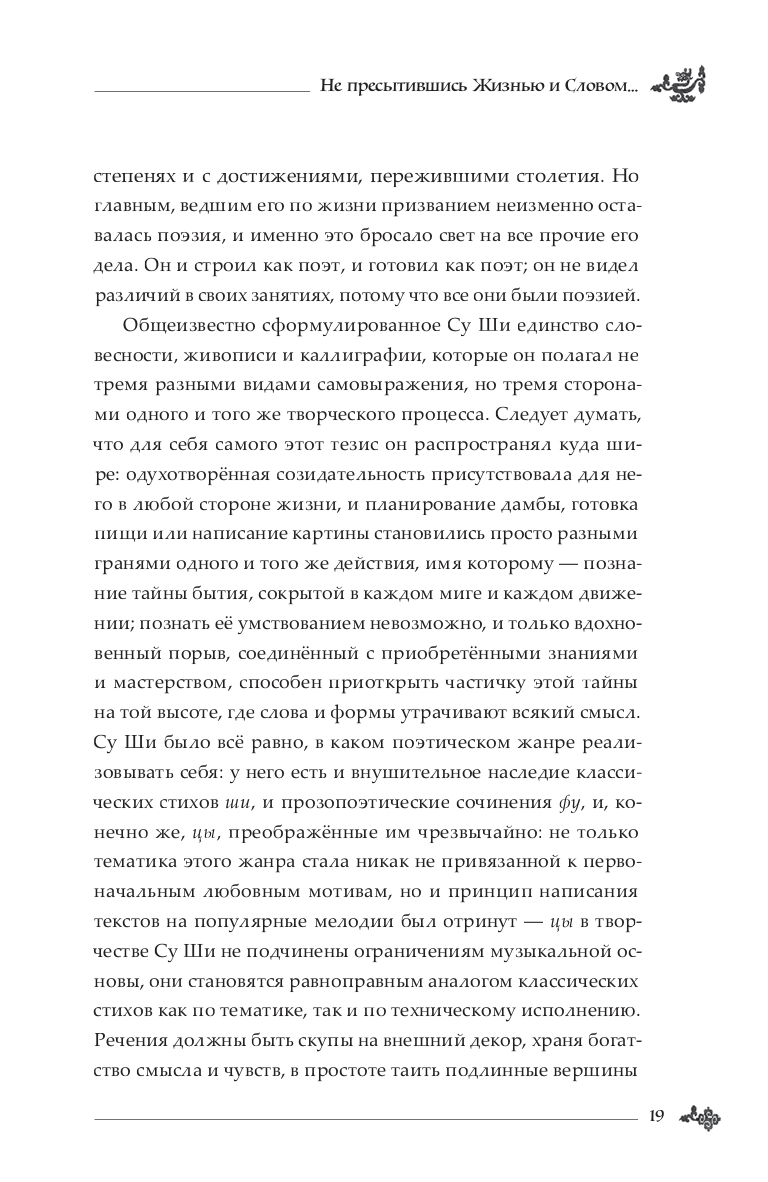 Не пресытившись Жизнью и Словом...

степенях и с достижениями, пережившими столетия. Но главным, ведшим его по жизни призванием неизменно оставалась поэзия, и именно это бросало свет на все прочие его дела. Он и строил как поэт, и готовил как поэт; он не видел различий в своих занятиях, потому что все они были поэзией.

Общеизвестно сформулированное Су Ши единство словесности, живописи и каллиграфии, которые он полагал не тремя разными видами самовыражения, но тремя сторонами одного и того же творческого процесса. Следует думать, что для себя самого этот тезис он распространял куда шире: одухотворённая созидательность присутствовала для него в любой стороне жизни, и планирование дамбы, готовка пищи или написание картины становились просто разными гранями одного и того же действия, имя которому — познание тайны бытия, сокрытой в каждом миге и каждом движении; познать её умствованием невозможно, и только вдохновенный порыв, соединённый с приобретёнными знаниями и мастерством, способен приоткрыть частичку этой тайны на той высоте, где слова и формы утрачивают всякий смысл. Су Ши было всё равно, в каком поэтическом жанре реализовывать себя: у него есть и внушительное наследие классических стихов ши, и прозопоэтические сочинения фу, и, конечно же, цы, преображённые им чрезвычайно: не только тематика этого жанра стала никак не привязанной к первоначальным любовным мотивам, но и принцип написания текстов на популярные мелодии был отринут — цы в творчестве Су Ши не подчинены ограничениям музыкальной основы, они становятся равноправным аналогом классических стихов как по тематике, так и по техническому исполнению. Речения должны быть скупы на внешний декор, храня богатство смысла и чувств, в простоте таить подлинные вершины

19